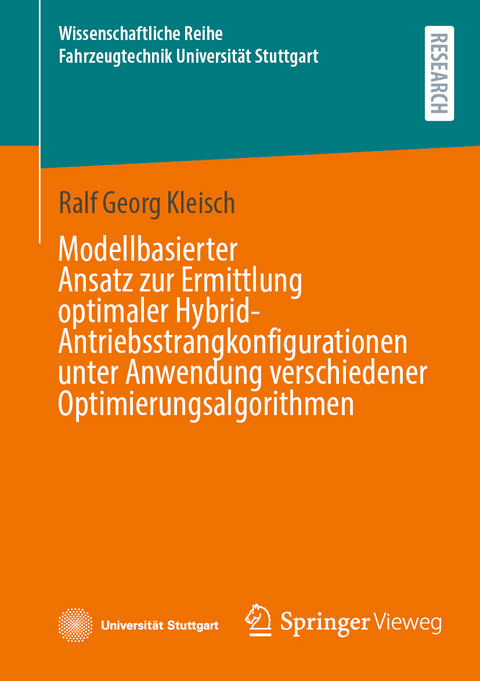 Wissenschaftliche Reihe
Fahrzeugtechnik Universität Stuttgart

RESEARCH

Ralf Georg Kleisch

Modellbasierter Ansatz zur Ermittlung optimaler Hybrid-Antriebsstrangkonfigurationen unter Anwendung verschiedener Optimierungsalgorithmen

Universität Stuttgart

Springer Vieweg